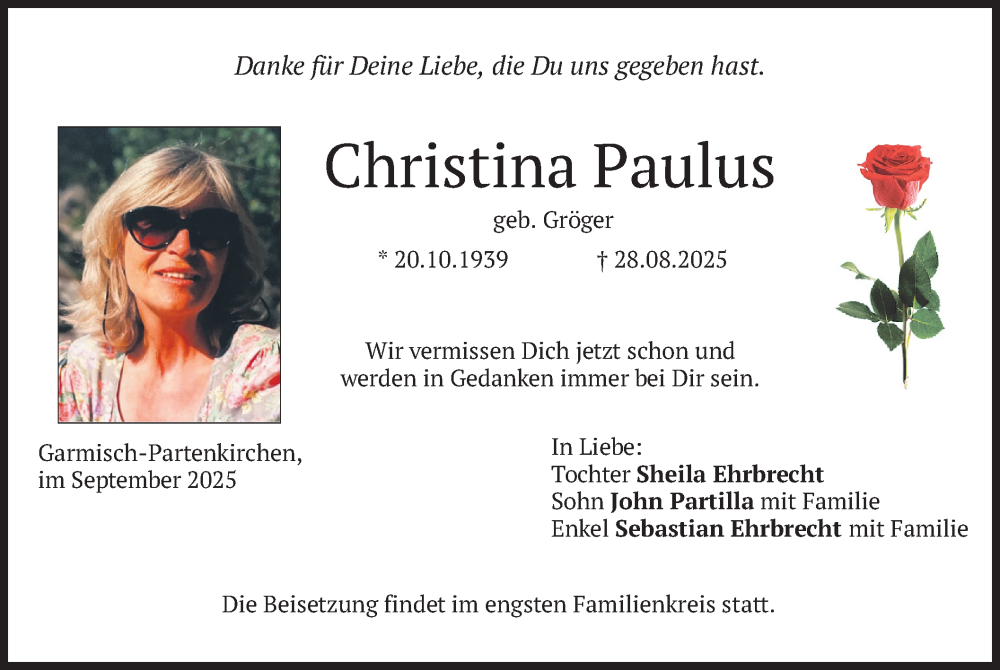 Danke für Deine Liebe, die Du uns gegeben hast.

Christina Paulus

geb. Gröger

* 20.10.1939 † 28.08.2025

Wir vermissen Dich jetzt schon und werden in Gedanken immer bei Dir sein.

Garmisch-Partenkirchen,
im September 2025

In Liebe:
Tochter Sheila Ehrbrecht
Sohn John Partilla mit Familie
Enkel Sebastian Ehrbrecht mit Familie

Die Beisetzung findet im engsten Familienkreis statt.